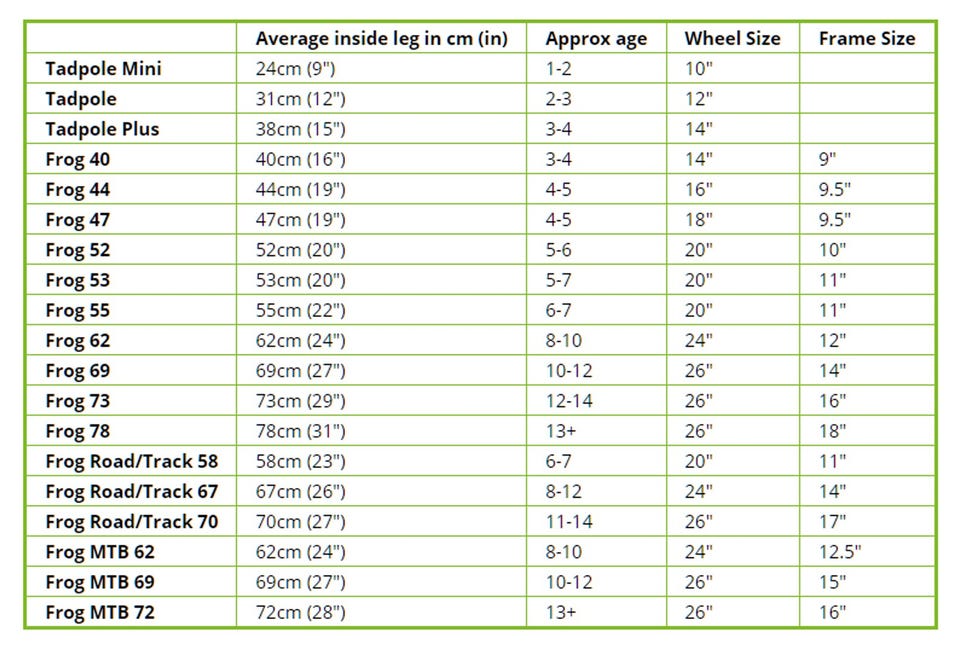 |  | Average inside leg in cm (in) | Approx age | Wheel Size | Frame Size |
|---|---|---|---|---|
| Tadpole Mini | 24cm (9") | 1-2 | 10" |  |
| Tadpole | 31cm (12") | 2-3 | 12" |  |
| Tadpole Plus | 38cm (15") | 3-4 | 14" |  |
| Frog 40 | 40cm (16") | 3-4 | 14" | 9" |
| Frog 44 | 44cm (19") | 4-5 | 16" | 9.5" |
| Frog 47 | 47cm (19") | 4-5 | 18" | 9.5" |
| Frog 52 | 52cm (20") | 5-6 | 20" | 10" |
| Frog 53 | 53cm (20") | 5-7 | 20" | 11" |
| Frog 55 | 55cm (22") | 6-7 | 20" | 11" |
| Frog 62 | 62cm (24") | 8-10 | 24" | 12" |
| Frog 69 | 69cm (27") | 10-12 | 26" | 14" |
| Frog 73 | 73cm (29") | 12-14 | 26" | 16" |
| Frog 78 | 78cm (31") | 13+ | 26" | 18" |
| Frog Road/Track 58 | 58cm (23") | 6-7 | 20" | 11" |
| Frog Road/Track 67 | 67cm (26") | 8-12 | 24" | 14" |
| Frog Road/Track 70 | 70cm (27") | 11-14 | 26" | 17" |
| Frog MTB 62 | 62cm (24") | 8-10 | 24" | 12.5" |
| Frog MTB 69 | 69cm (27") | 10-12 | 26" | 15" |
| Frog MTB 72 | 72cm (28") | 13+ | 26" | 16" |